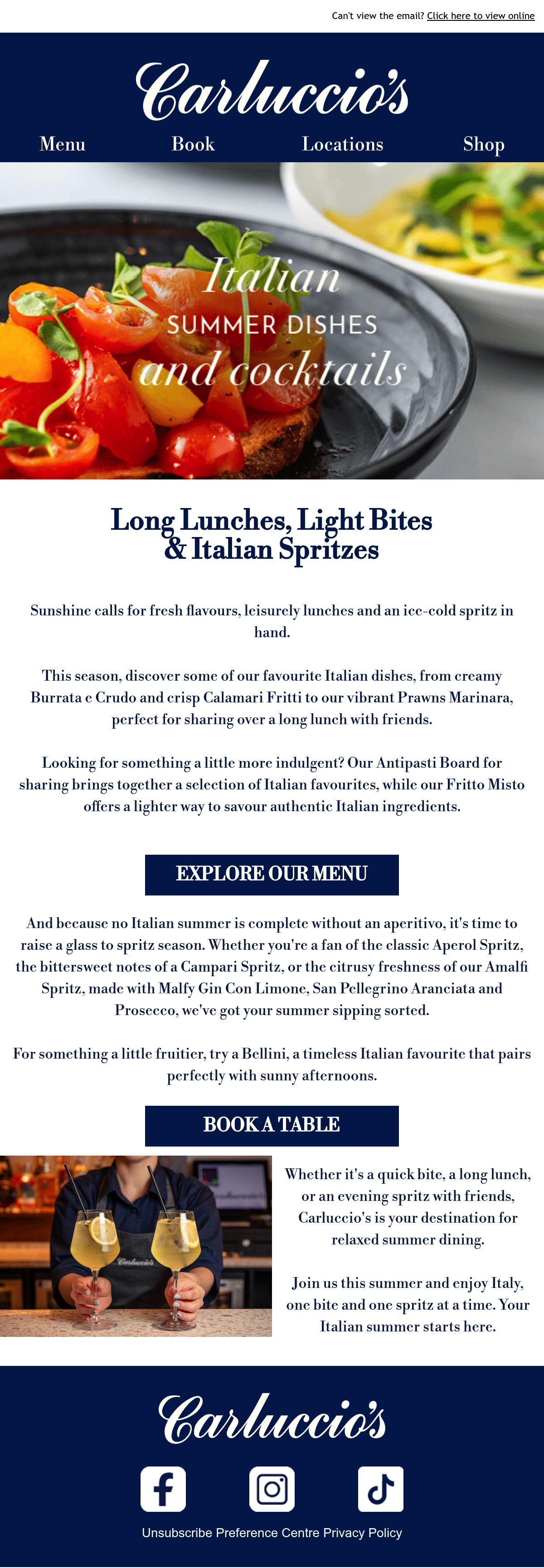 Can't view the email? Click here to view online

Carluccio's

Menu Book Locations Shop

Italian
SUMMER DISHES
and cocktails

Long Lunches, Light Bites & Italian Spritzes

Sunshine calls for fresh flavours, leisurely lunches and an ice-cold spritz in hand.

This season, discover some of our favourite Italian dishes, from creamy Burrata e Crudo and crisp Calamari Fritti to our vibrant Prawns Marinara, perfect for sharing over a long lunch with friends.

Looking for something a little more indulgent? Our Antipasti Board for sharing brings together a selection of Italian favourites, while our Fritto Misto offers a lighter way to savour authentic Italian ingredients.

EXPLORE OUR MENU

And because no Italian summer is complete without an aperitivo, it's time to raise a glass to spritz season. Whether you're a fan of the classic Aperol Spritz, the bittersweet notes of a Campari Spritz, or the citrusy freshness of our Amalfi Spritz, made with Malfy Gin Con Limone, San Pellegrino Aranciata and Prosecco, we've got your summer sipping sorted.

For something a little fruitier, try a Bellini, a timeless Italian favourite that pairs perfectly with sunny afternoons.

BOOK A TABLE

Carluccio's

Whether it's a quick bite, a long lunch, or an evening spritz with friends, Carluccio's is your destination for relaxed summer dining.

Join us this summer and enjoy Italy, one bite and one spritz at a time. Your Italian summer starts here.

Carluccio's

Unsubscribe Preference Centre Privacy Policy